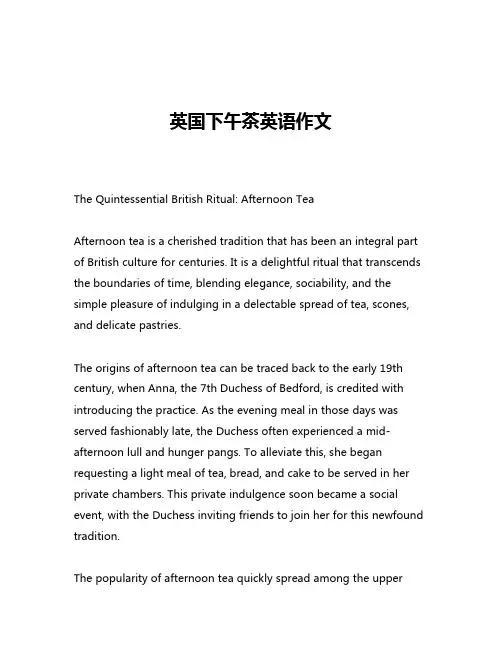 英国下午茶英语作文

The Quintessential British Ritual: Afternoon Tea

Afternoon tea is a cherished tradition that has been an integral part of British culture for centuries. It is a delightful ritual that transcends the boundaries of time, blending elegance, sociability, and the simple pleasure of indulging in a delectable spread of tea, scones, and delicate pastries.

The origins of afternoon tea can be traced back to the early 19th century, when Anna, the 7th Duchess of Bedford, is credited with introducing the practice. As the evening meal in those days was served fashionably late, the Duchess often experienced a mid-afternoon lull and hunger pangs. To alleviate this, she began requesting a light meal of tea, bread, and cake to be served in her private chambers. This private indulgence soon became a social event, with the Duchess inviting friends to join her for this newfound tradition.

The popularity of afternoon tea quickly spread among the upper